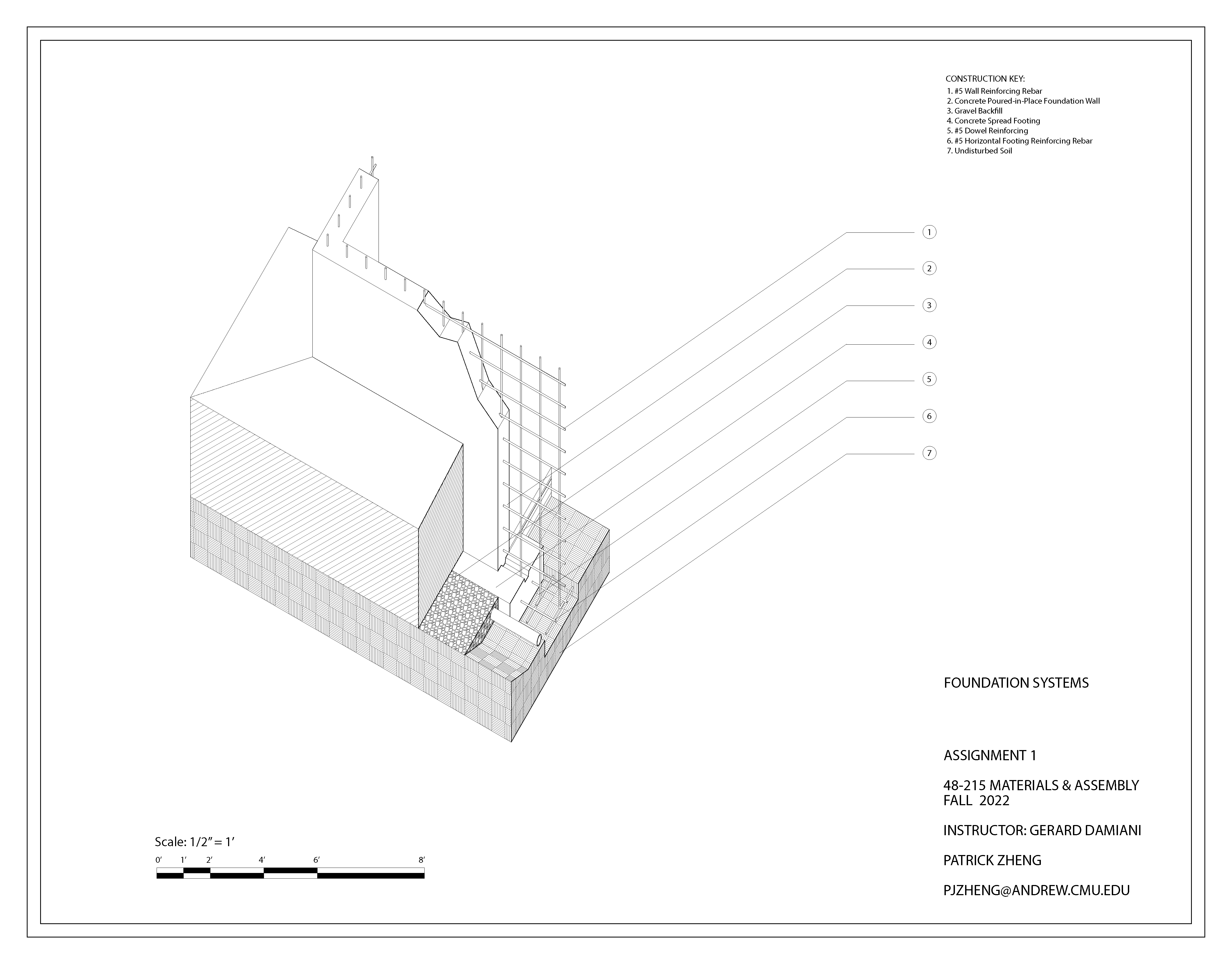 CONSTRUCTION KEY:
1. #5 Wall Reinforcing Rebar
2. Concrete Poured-in-Place Foundation Wall
3. Gravel Backfill
4. Concrete Spread Footing
5. #5 Dowel Reinforcing
6. #5 Horizontal Footing Reinforcing Rebar
7. Undisturbed Soil

1
2
3
4
5
6
7

FOUNDATION SYSTEMS

ASSIGNMENT 1

48-215 MATERIALS & ASSEMBLY
FALL 2022

INSTRUCTOR: GERARD DAMIANI

PATRICK ZHENG

PJZHENG@ANDREW.CMU.EDU

Scale: 1/2" = 1'
0' 1' 2' 4' 6' 8'